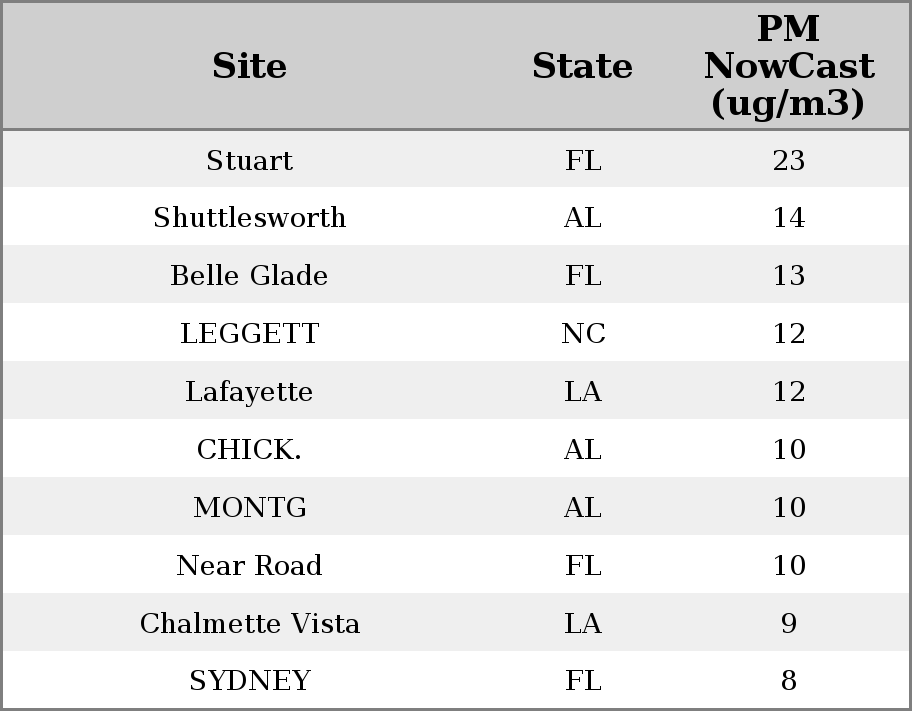 | Site | State | PM NowCast (ug/m3) |
|---|---|---|
| Stuart | FL | 23 |
| Shuttlesworth | AL | 14 |
| Belle Glade | FL | 13 |
| LEGGETT | NC | 12 |
| Lafayette | LA | 12 |
| CHICK. | AL | 10 |
| MONTG | AL | 10 |
| Near Road | FL | 10 |
| Chalmette Vista | LA | 9 |
| SYDNEY | FL | 8 |